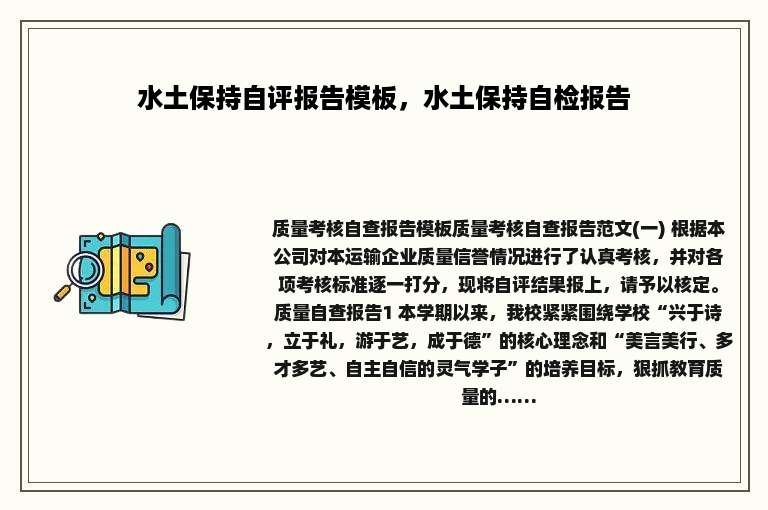 水土保持自评报告模板，水土保持自检报告

质量考核自查报告模板质量考核自查报告范文(一) 根据本公司对本运输企业质量信誉情况进行了认真考核，并对各项考核标准逐一打分，现将自评结果报上，请予以核定。质量自查报告1 本学期以来，我校紧紧围绕学校“兴于诗，立于礼，游于艺，成于德”的核心理念和“美言美行、多才多艺、自主自信的灵气学子”的培养目标，狠抓教育质量的……